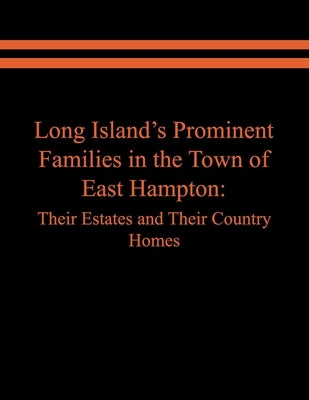 Long Island's Prominent Families in the Town of East Hampton:

Their Estates and Their Country Homes